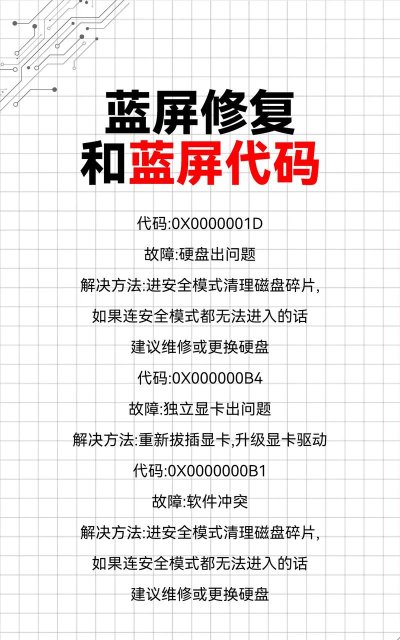 蓝屏修复
和蓝屏代码

代码:0X0000001D
故障:硬盘出问题
解决方法:进安全模式清理磁盘碎片,
如果连安全模式都无法进入的话
建议维修或更换硬盘
代码:0X000000B4
故障:独立显卡出问题
解决方法:重新拔插显卡,升级显卡驱动
代码:0X0000000B1
故障:软件冲突
解决方法:进安全模式清理磁盘碎片,
如果连安全模式都无法进入的话
建议维修或更换硬盘